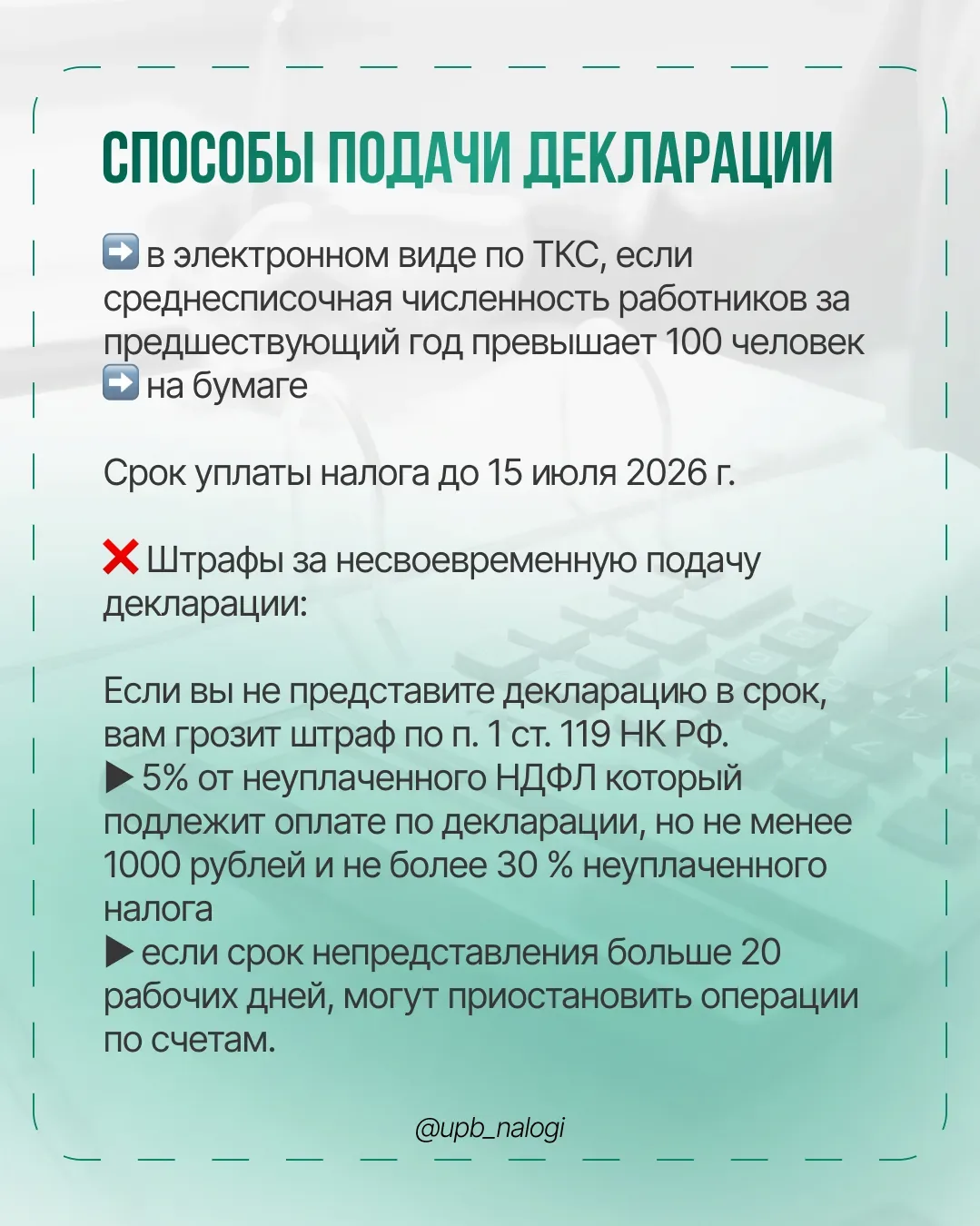 СПОСОБЫ ПОДАЧИ ДЕКЛАРАЦИИ

➡️ в электронном виде по ТКС, если среднесписочная численность работников за предшествующий год превышает 100 человек
➡️ на бумаге

Срок уплаты налога до 15 июля 2026 г.

❌ Штрафы за несвоевременную подачу декларации:

Если вы не представите декларацию в срок, вам грозит штраф по п. 1 ст. 119 НК РФ.
▶ 5% от неуплаченного НДФЛ который подлежит оплате по декларации, но не менее 1000 рублей и не более 30 % неуплаченного налога
▶ если срок непредставления больше 20 рабочих дней, могут приостановить операции по счетам.

@upb_nalogi